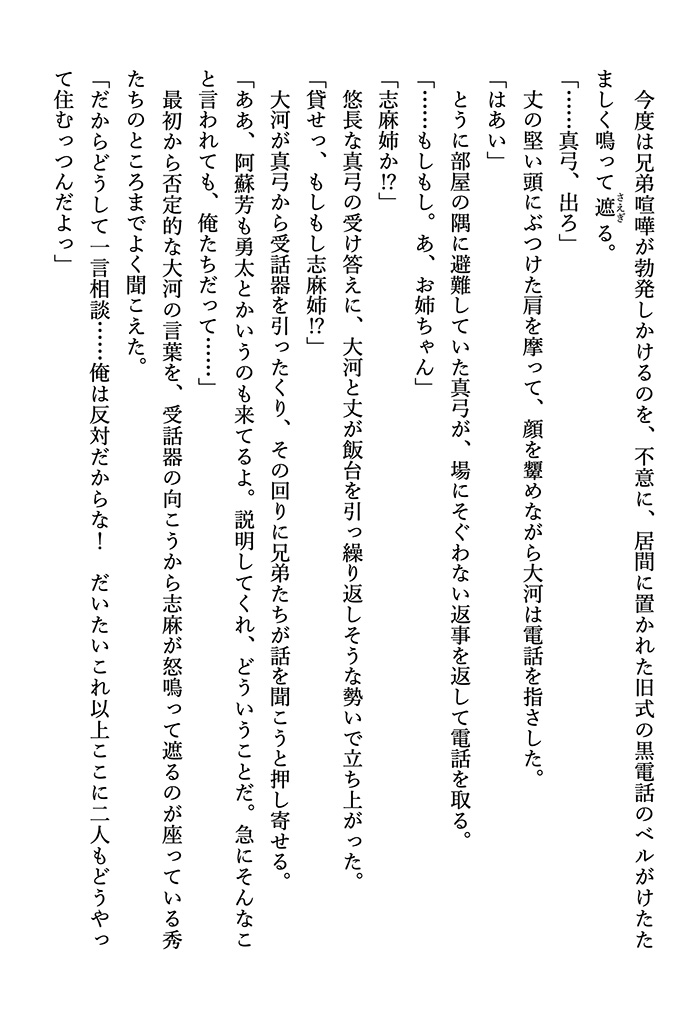 今度は兄弟喧嘩が勃発しかけるのを、不意に、居間に置かれた旧式の黒電話のベルがけたたましく鳴って遮る。

「……真弓、出ろ」

丈の堅い頭にぶつけた肩を摩って、顔を顰めながら大河は電話を指さした。

「はあい」

とうに部屋の隅に避難していた真弓が、場にそぐわない返事を返して電話を取る。

「……もしもし。あ、お姉ちゃん」

「志麻姉か!?」

悠長な真弓の受け答えに、大河と丈が飯台を引っ繰り返しそうな勢いで立ち上がった。

「貸せっ、もしもし志麻姉!?」

大河が真弓から受話器を引ったくり、その回りに兄弟たちが話を聞こうと押し寄せる。

「ああ、阿蘇芳も勇太とかいうのも来てるよ。説明してくれ、どういうことだ。急にそんなこと言われても、俺たちだって……」

最初から否定的な大河の言葉を、受話器の向こうから志麻が怒鳴って遮るのが座っている秀たちのところまでよく聞こえた。

「だからどうして一言相談……俺は反対だからな！　だいたいこれ以上ここに二人もどうやって住むっつんだよっ」